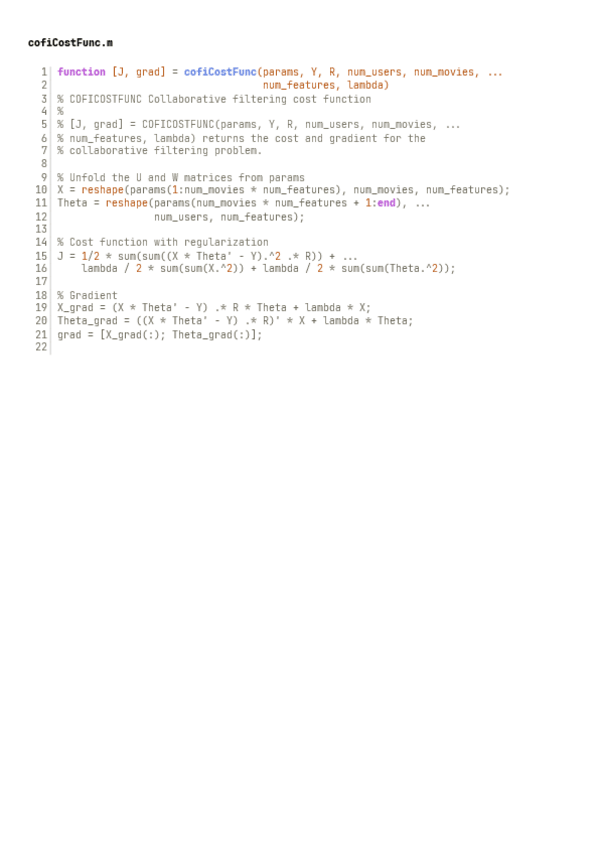 cofiCostFunc.m

1 function [J, grad] = cofiCostFunc(params, Y, R, num_users, num_movies, ...
2                                   num_features, lambda)
3 % COFICOSTFUNC Collaborative filtering cost function
4 %
5 % [J, grad] = COFICOSTFUNC(params, Y, R, num_users, num_movies, ...
6 % num_features, lambda) returns the cost and gradient for the
7 % collaborative filtering problem.
8
9 % Unfold the U and W matrices from params
10 X = reshape(params(1:num_movies * num_features), num_movies, num_features);
11 Theta = reshape(params(num_movies * num_features + 1:end), ...
12                 num_users, num_features);
13
14 % Cost function with regularization
15 J = 1/2 * sum(sum((X * Theta' - Y).^2 .* R)) + ...
16     lambda / 2 * sum(sum(X.^2)) + lambda / 2 * sum(sum(Theta.^2));
17
18 % Gradient
19 X_grad = (X * Theta' - Y) .* R * Theta + lambda * X;
20 Theta_grad = ((X * Theta' - Y) .* R)' * X + lambda * Theta;
21 grad = [X_grad(:); Theta_grad(:)];
22